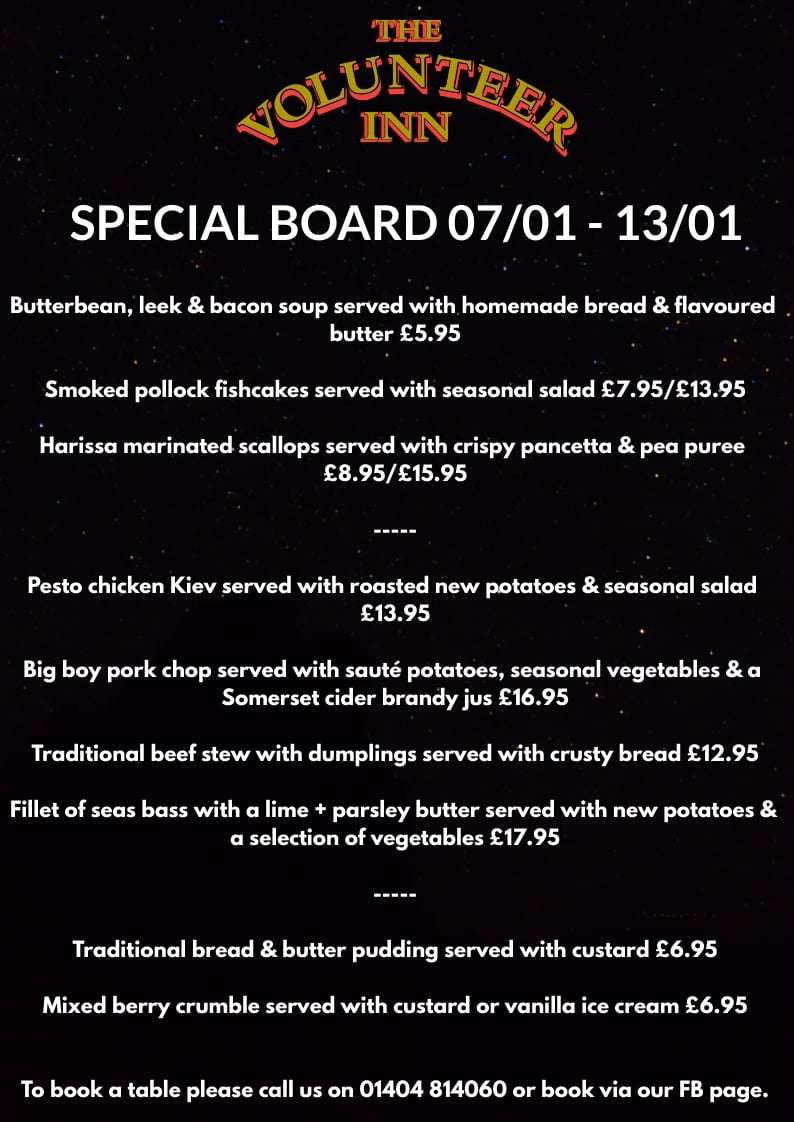 THE
VOLUNTEER
INN

SPECIAL BOARD 07/01 - 13/01

Butterbean, leek & bacon soup served with homemade bread & flavoured butter £5.95

Smoked pollock fishcakes served with seasonal salad £7.95/£13.95

Harissa marinated scallops served with crispy pancetta & pea puree £8.95/£15.95

-----

Pesto chicken Kiev served with roasted new potatoes & seasonal salad £13.95

Big boy pork chop served with sauté potatoes, seasonal vegetables & a Somerset cider brandy jus £16.95

Traditional beef stew with dumplings served with crusty bread £12.95

Fillet of seas bass with a lime + parsley butter served with new potatoes & a selection of vegetables £17.95

-----

Traditional bread & butter pudding served with custard £6.95

Mixed berry crumble served with custard or vanilla ice cream £6.95

To book a table please call us on 01404 814060 or book via our FB page.